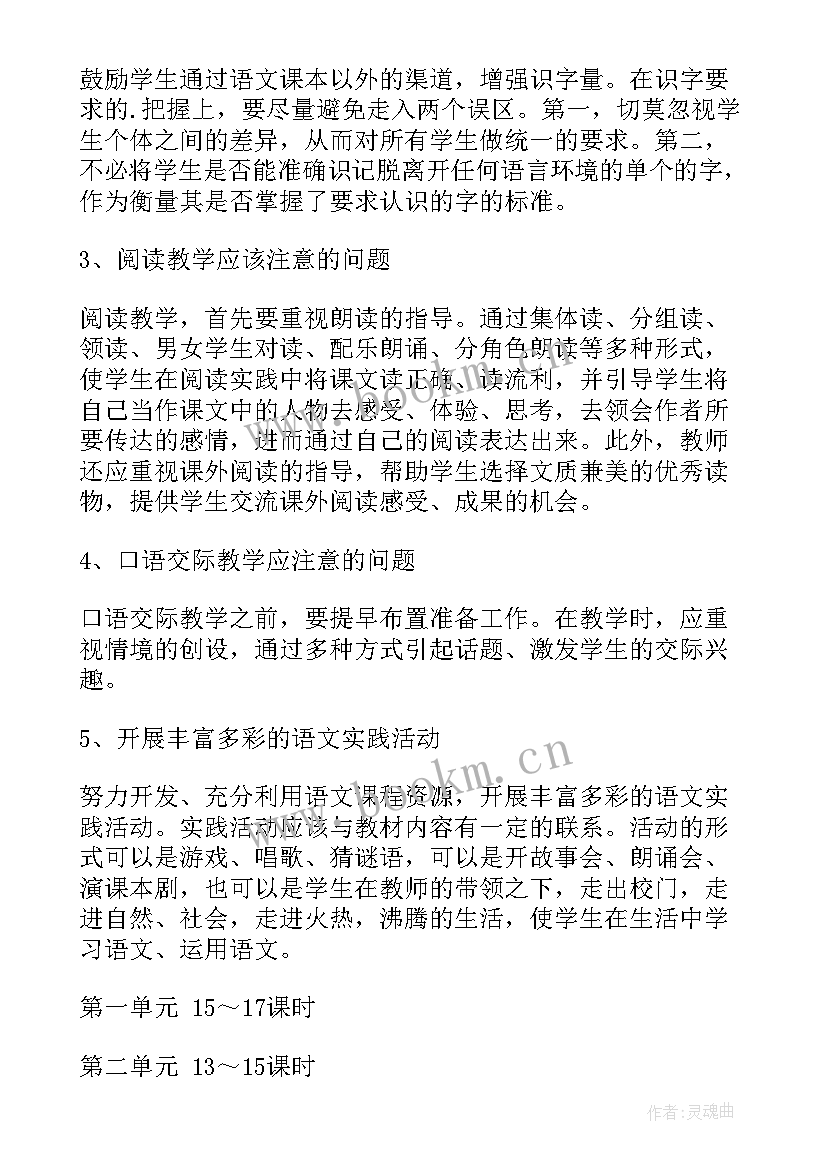 鼓励学生通过语文课本以外的渠道，增强识字量。在识字要求的.把握上，要尽量避免走入两个误区。第一，切莫忽视学生个体之间的差异，从而对所有学生做统一的要求。第二，不必将学生是否能准确识记脱离开任何语言环境的单个的字，作为衡量其是否掌握了要求认识的字的标准。

3、阅读教学应该注意的问题

阅读教学，首先要重视朗读的指导。通过集体读、分组读、领读、男女学生对读、配乐朗诵、分角色朗读等多种形式，使学生在阅读实践中将课文读正确、读流利，并引导学生将自己当作课文中的人物去感受、体验、思考，去领会作者所要传达的感情，进而通过自己的阅读表达出来。此外，教师还应重视课外阅读的指导，帮助学生选择文质兼美的优秀读物，提供学生交流课外阅读感受、成果的机会。

4、口语交际教学应注意的问题

口语交际教学之前，要提早布置准备工作。在教学时，应重视情境的创设，通过多种方式引起话题、激发学生的交际兴趣。

5、开展丰富多彩的语文实践活动

努力开发、充分利用语文课程资源，开展丰富多彩的语文实践活动。实践活动应该与教材内容有一定的联系。活动的形式可以是游戏、唱歌、猜谜语，可以是开故事会、朗诵会、演课本剧，也可以是学生在教师的带领之下，走出校门，走进自然、社会，走进火热，沸腾的生活，使学生在生活中学习语文、运用语文。

第一单元 15～17课时

第二单元 13～15课时

www.bookm.cn

作者:灵魂曲